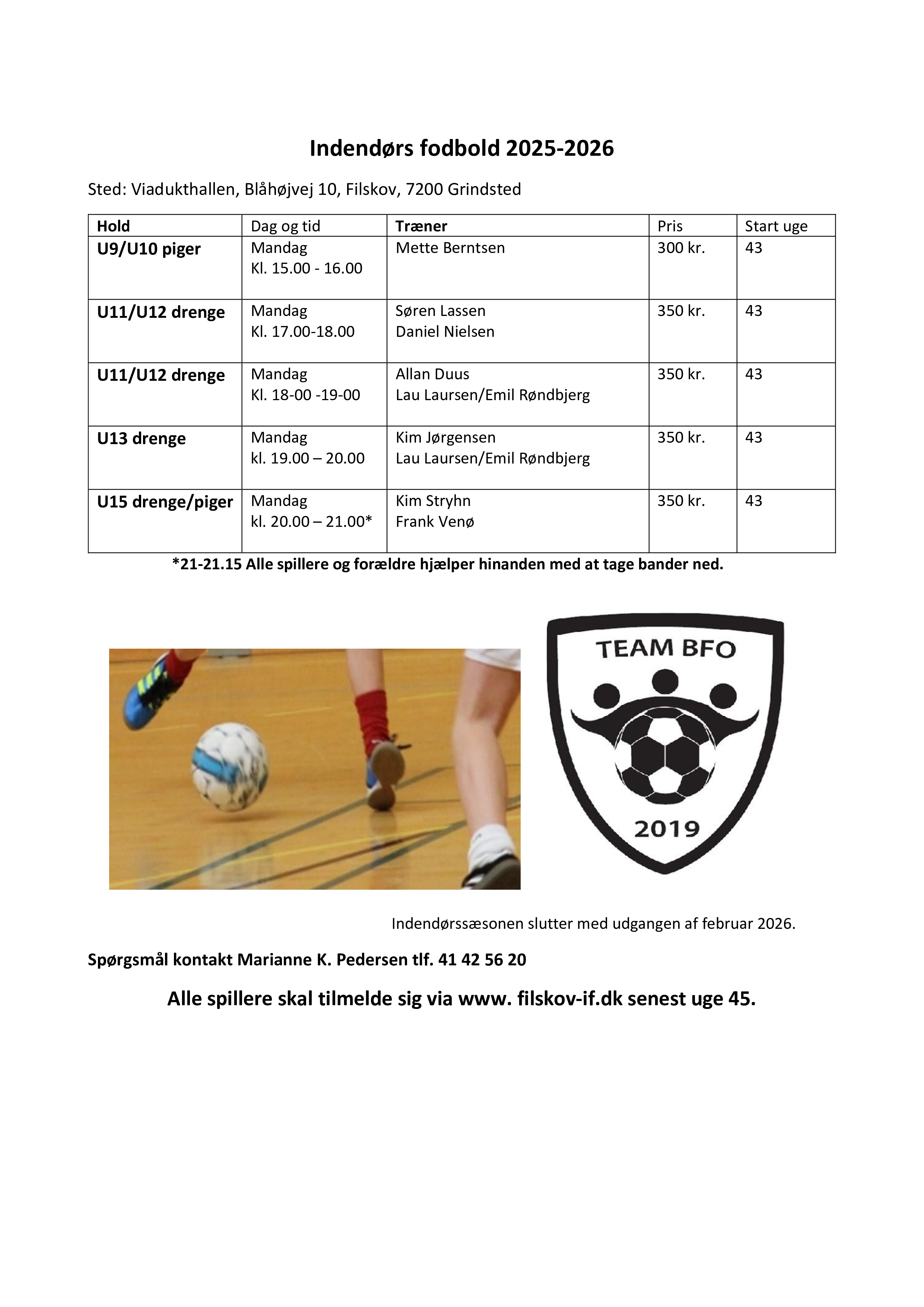 Indendørs fodbold 2025-2026

Sted: Viadukthallen, Blåhøjvej 10, Filskov, 7200 Grindsted

| Hold | Dag og tid | Træner | Pris | Start uge |
|---|---|---|---|---|
| U9/U10 piger | Mandag Kl. 15.00 - 16.00 | Mette Berntsen | 300 kr. | 43 |
| U11/U12 drenge | Mandag Kl. 17.00-18.00 | Søren Lassen Daniel Nielsen | 350 kr. | 43 |
| U11/U12 drenge | Mandag Kl. 18-00 -19-00 | Allan Duus Lau Laursen/Emil Røndbjerg | 350 kr. | 43 |
| U13 drenge | Mandag kl. 19.00 – 20.00 | Kim Jørgensen Lau Laursen/Emil Røndbjerg | 350 kr. | 43 |
| U15 drenge/piger | Mandag kl. 20.00 – 21.00* | Kim Stryhn Frank Venø | 350 kr. | 43 |

*21-21.15 Alle spillere og forældre hjælper hinanden med at tage bander ned.

TEAM BFO
2019

Indendørssæsonen slutter med udgangen af februar 2026.

Spørgsmål kontakt Marianne K. Pedersen tlf. 41 42 56 20

Alle spillere skal tilmelde sig via www. filskov-if.dk senest uge 45.